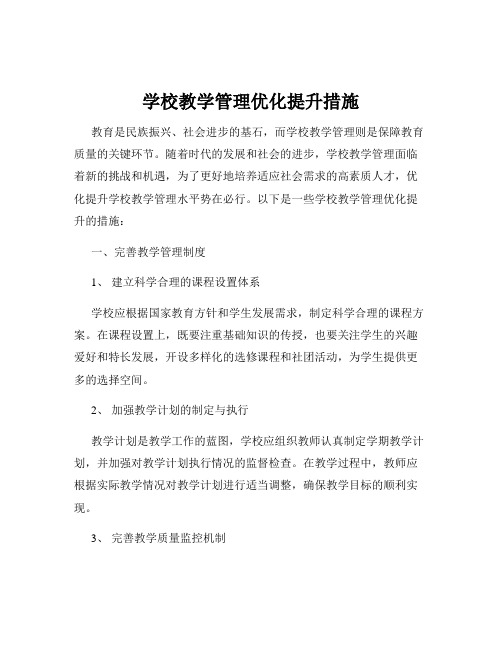 学校教学管理优化提升措施

教育是民族振兴、社会进步的基石，而学校教学管理则是保障教育质量的关键环节。随着时代的发展和社会的进步，学校教学管理面临着新的挑战和机遇，为了更好地培养适应社会需求的高素质人才，优化提升学校教学管理水平势在必行。以下是一些学校教学管理优化提升的措施：

一、完善教学管理制度

1、 建立科学合理的课程设置体系

学校应根据国家教育方针和学生发展需求，制定科学合理的课程方案。在课程设置上，既要注重基础知识的传授，也要关注学生的兴趣爱好和特长发展，开设多样化的选修课程和社团活动，为学生提供更多的选择空间。

2、 加强教学计划的制定与执行

教学计划是教学工作的蓝图，学校应组织教师认真制定学期教学计划，并加强对教学计划执行情况的监督检查。在教学过程中，教师应根据实际教学情况对教学计划进行适当调整，确保教学目标的顺利实现。

3、 完善教学质量监控机制